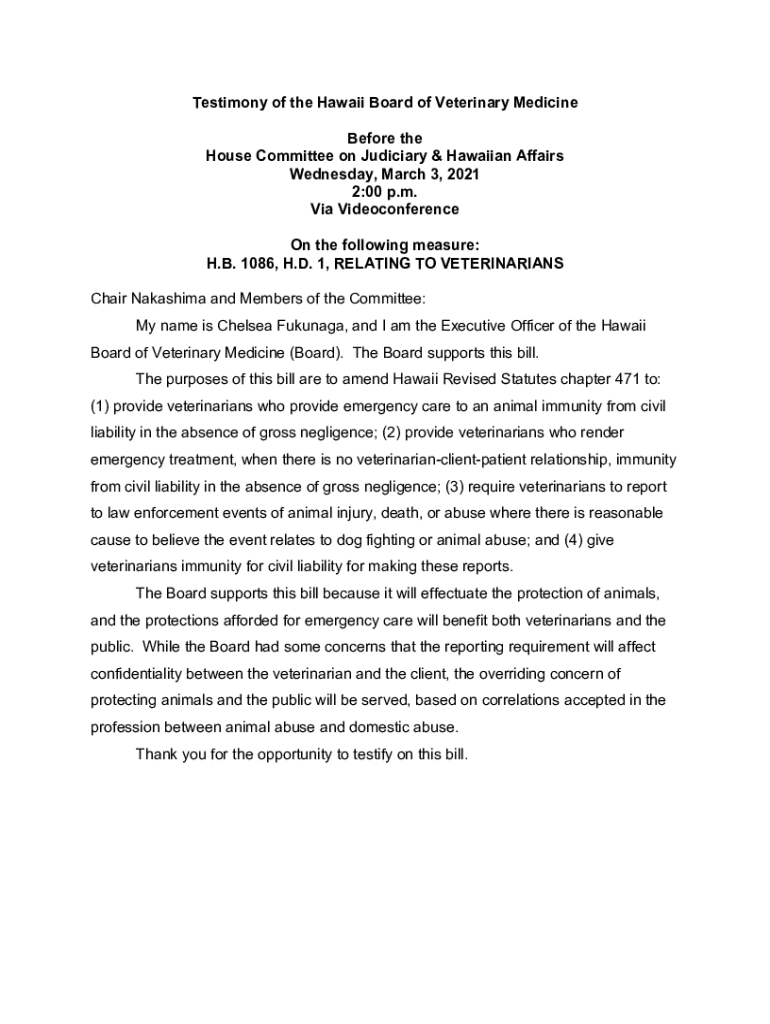 Testimony of the Hawaii Board of Veterinary Medicine

Before the
House Committee on Judiciary & Hawaiian Affairs
Wednesday, March 3, 2021
2:00 p.m.
Via Videoconference

On the following measure:
H.B. 1086, H.D. 1, RELATING TO VETERINARIANS

Chair Nakashima and Members of the Committee:

My name is Chelsea Fukunaga, and I am the Executive Officer of the Hawaii Board of Veterinary Medicine (Board). The Board supports this bill.

The purposes of this bill are to amend Hawaii Revised Statutes chapter 471 to: (1) provide veterinarians who provide emergency care to an animal immunity from civil liability in the absence of gross negligence; (2) provide veterinarians who render emergency treatment, when there is no veterinarian-client-patient relationship, immunity from civil liability in the absence of gross negligence; (3) require veterinarians to report to law enforcement events of animal injury, death, or abuse where there is reasonable cause to believe the event relates to dog fighting or animal abuse; and (4) give veterinarians immunity for civil liability for making these reports.

The Board supports this bill because it will effectuate the protection of animals, and the protections afforded for emergency care will benefit both veterinarians and the public. While the Board had some concerns that the reporting requirement will affect confidentiality between the veterinarian and the client, the overriding concern of protecting animals and the public will be served, based on correlations accepted in the profession between animal abuse and domestic abuse.

Thank you for the opportunity to testify on this bill.